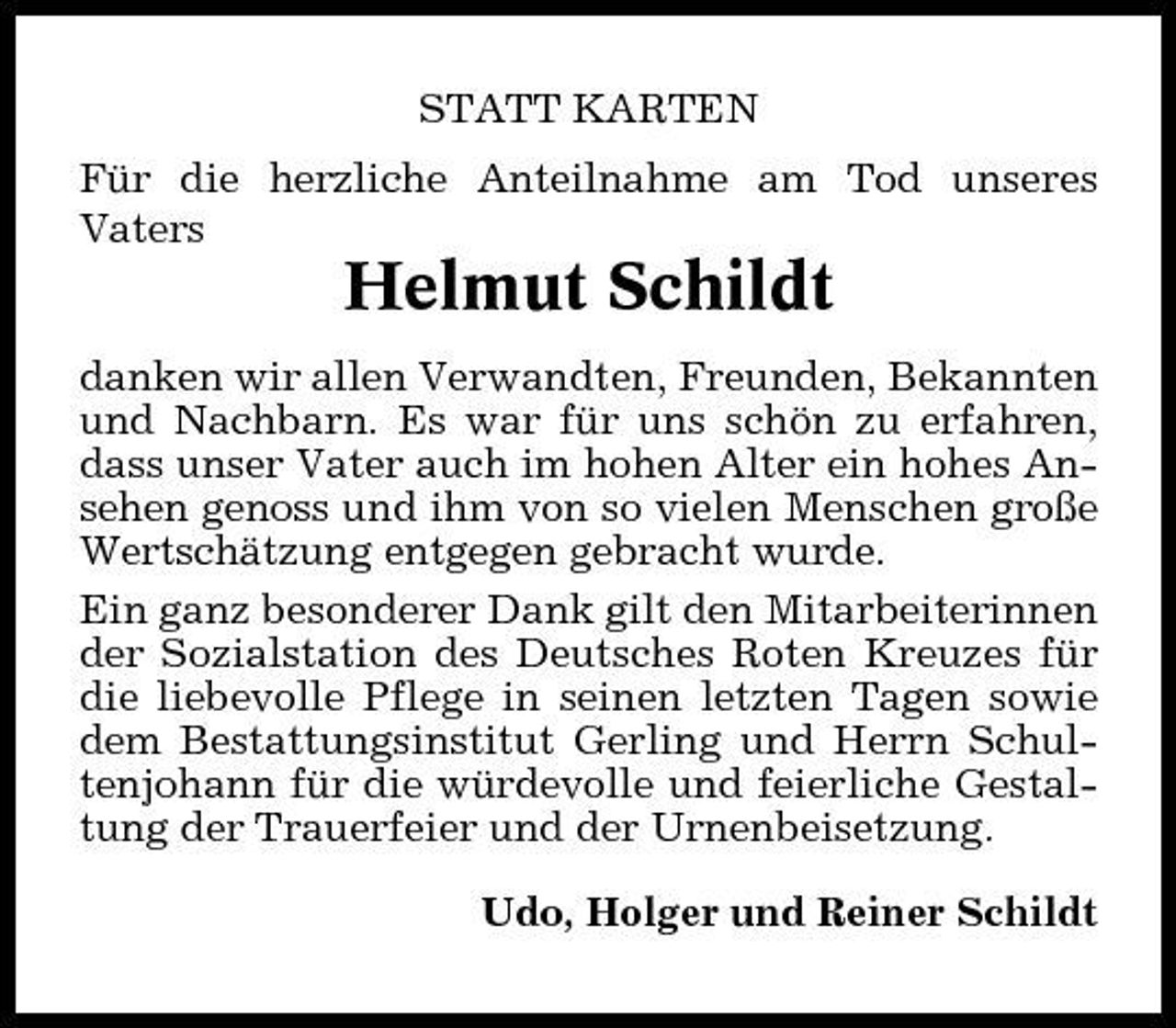 STATT KARTEN

Für die herzliche Anteilnahme am Tod unseres Vaters

Helmut Schildt

danken wir allen Verwandten, Freunden, Bekannten und Nachbarn. Es war für uns schön zu erfahren, dass unser Vater auch im hohen Alter ein hohes Ansehen genoss und ihm von so vielen Menschen große Wertschätzung entgegen gebracht wurde.

Ein ganz besonderer Dank gilt den Mitarbeiterinnen der Sozialstation des Deutsches Roten Kreuzes für die liebevolle Pflege in seinen letzten Tagen sowie dem Bestattungsinstitut Gerling und Herrn Schultenjohann für die würdevolle und feierliche Gestaltung der Trauerfeier und der Urnenbeisetzung.

Udo, Holger und Reiner Schildt